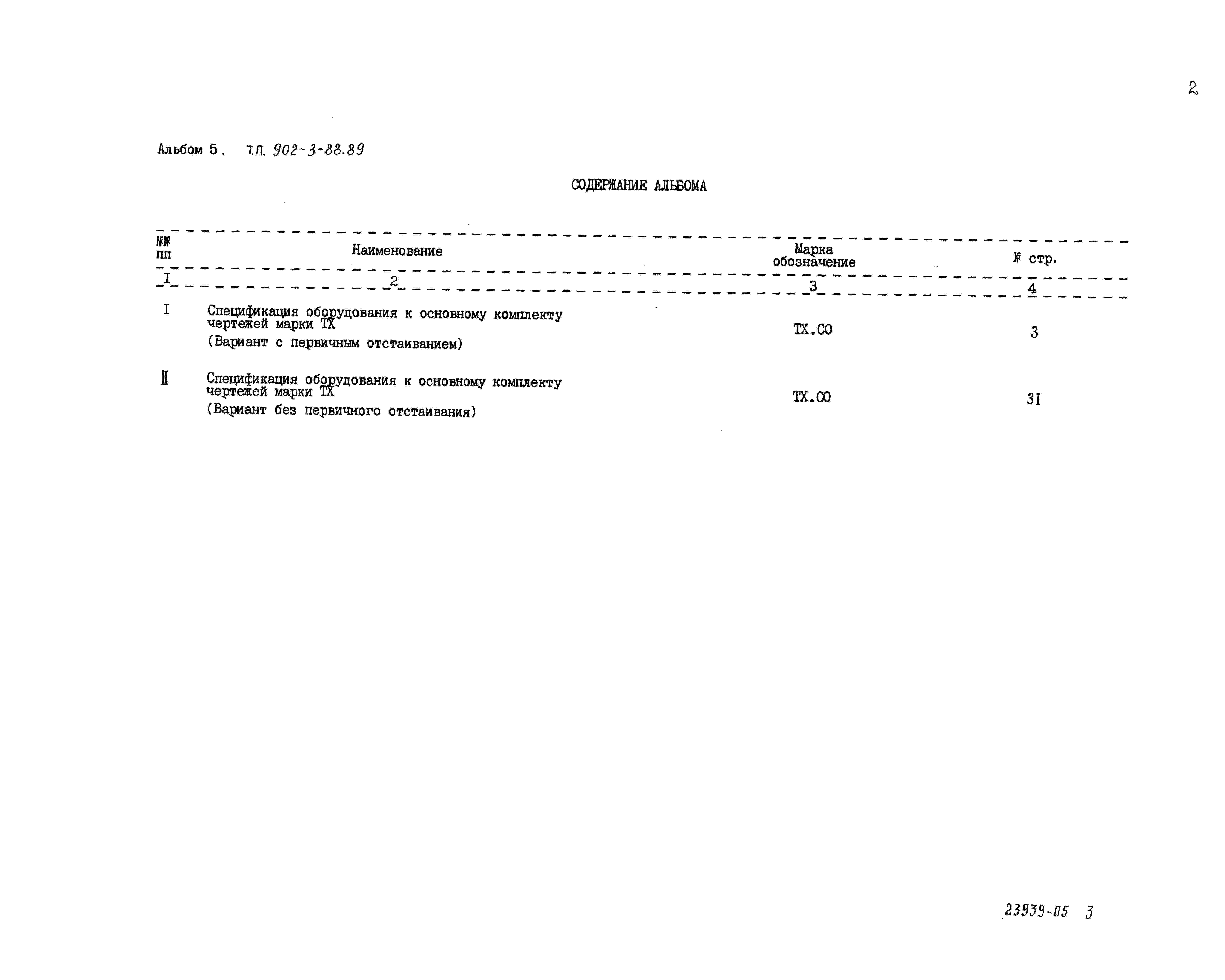 2

Альбом 5. т.п. 902-3-88.89

СОДЕРЖАНИЕ АЛЬБОМА

| №№ пп | Наименование | Марка обозначение | № стр. |
|---|---|---|---|
| I | 2 | 3 | 4 |
| I | Спецификация оборудования к основному комплекту чертежей марки ТХ (Вариант с первичным отстаиванием) | ТХ.СО | 3 |
| II | Спецификация оборудования к основному комплекту чертежей марки ТХ (Вариант без первичного отстаивания) | ТХ.СО | 3I |

23939-05 3